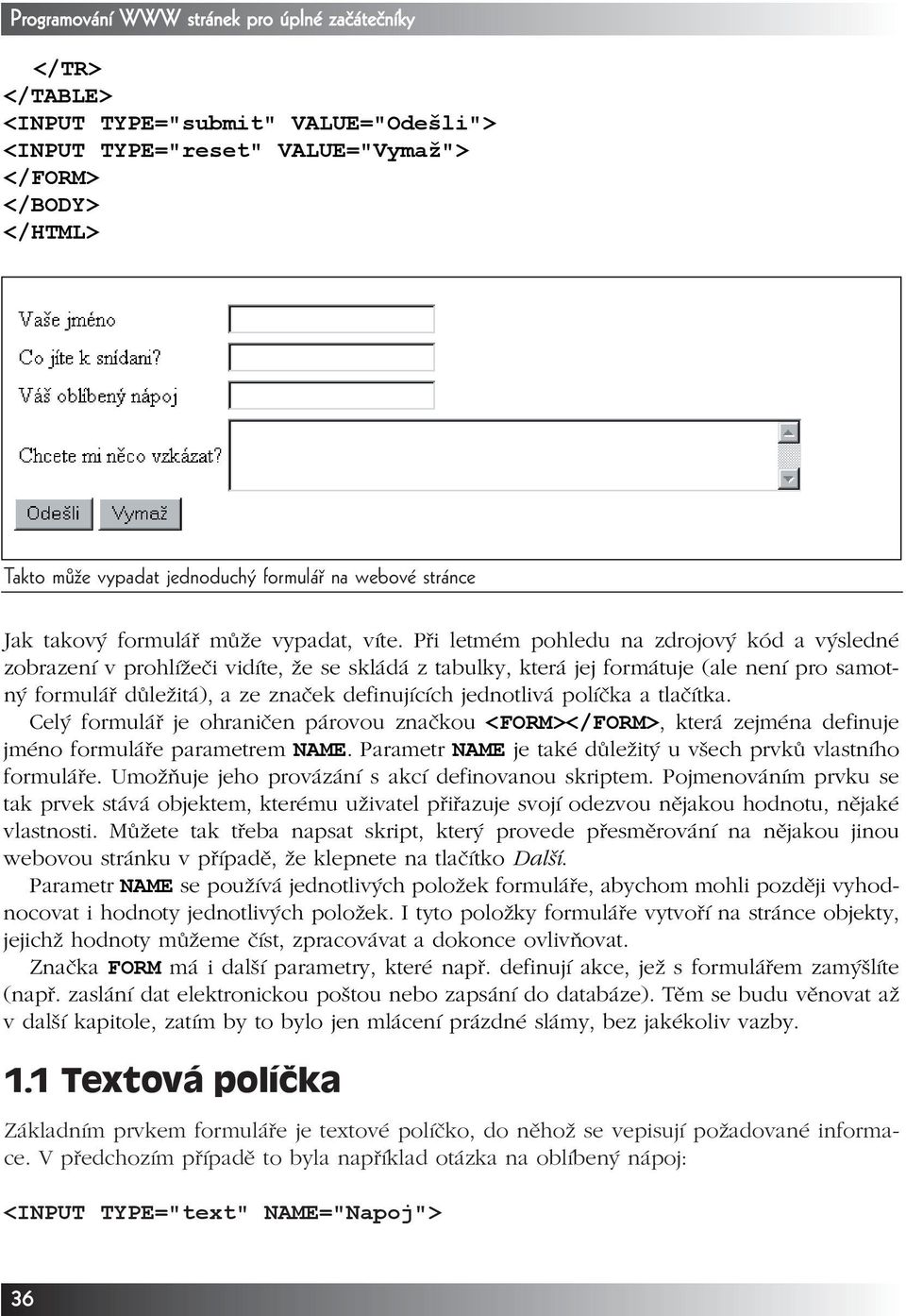 Programování WWW stránek pro úplné začátečníky

</TR>
</TABLE>
<INPUT TYPE="submit" VALUE="Odešli">
<INPUT TYPE="reset" VALUE="Vymaž">
</FORM>
</BODY>
</HTML>

Vaše jméno
Co jíte k snídani?
Váš oblíbený nápoj
Chcete mi něco vzkázat?
Odešli
Vymaž

Takto může vypadat jednoduchý formulář na webové stránce

Jak takový formulář může vypadat, víte. Při letmém pohledu na zdrojový kód a výsledné zobrazení v prohlížeči vidíte, že se skládá z tabulky, která jej formátuje (ale není pro samotný formulář důležitá), a ze značek definujících jednotlivá políčka a tlačítka.

Celý formulář je ohraničen párovou značkou <FORM></FORM>, která zejména definuje jméno formuláře parametrem NAME. Parametr NAME je také důležitý u všech prvků vlastního formuláře. Umožňuje jeho provázání s akcí definovanou skriptem. Pojmenováním prvku se tak prvek stává objektem, kterému uživatel přiřazuje svojí odezvou nějakou hodnotu, nějaké vlastnosti. Můžete tak třeba napsat skript, který provede přesměrování na nějakou jinou webovou stránku v případě, že klepnete na tlačítko Další.

Parametr NAME se používá jednotlivých položek formuláře, abychom mohli později vyhodnocovat i hodnoty jednotlivých položek. I tyto položky formuláře vytvoří na stránce objekty, jejichž hodnoty můžeme číst, zpracovávat a dokonce ovlivňovat.

Značka FORM má i další parametry, které např. definují akce, jež s formulářem zamýšlíte (např. zaslání dat elektronickou poštou nebo zapsání do databáze). Těm se budu věnovat až v další kapitole, zatím by to bylo jen mlácení prázdné slámy, bez jakékoliv vazby.

1.1 Textová políčka

Základním prvkem formuláře je textové políčko, do něhož se vepisují požadované informace. V předchozím případě to byla například otázka na oblíbený nápoj:

<INPUT TYPE="text" NAME="Napoj">

36